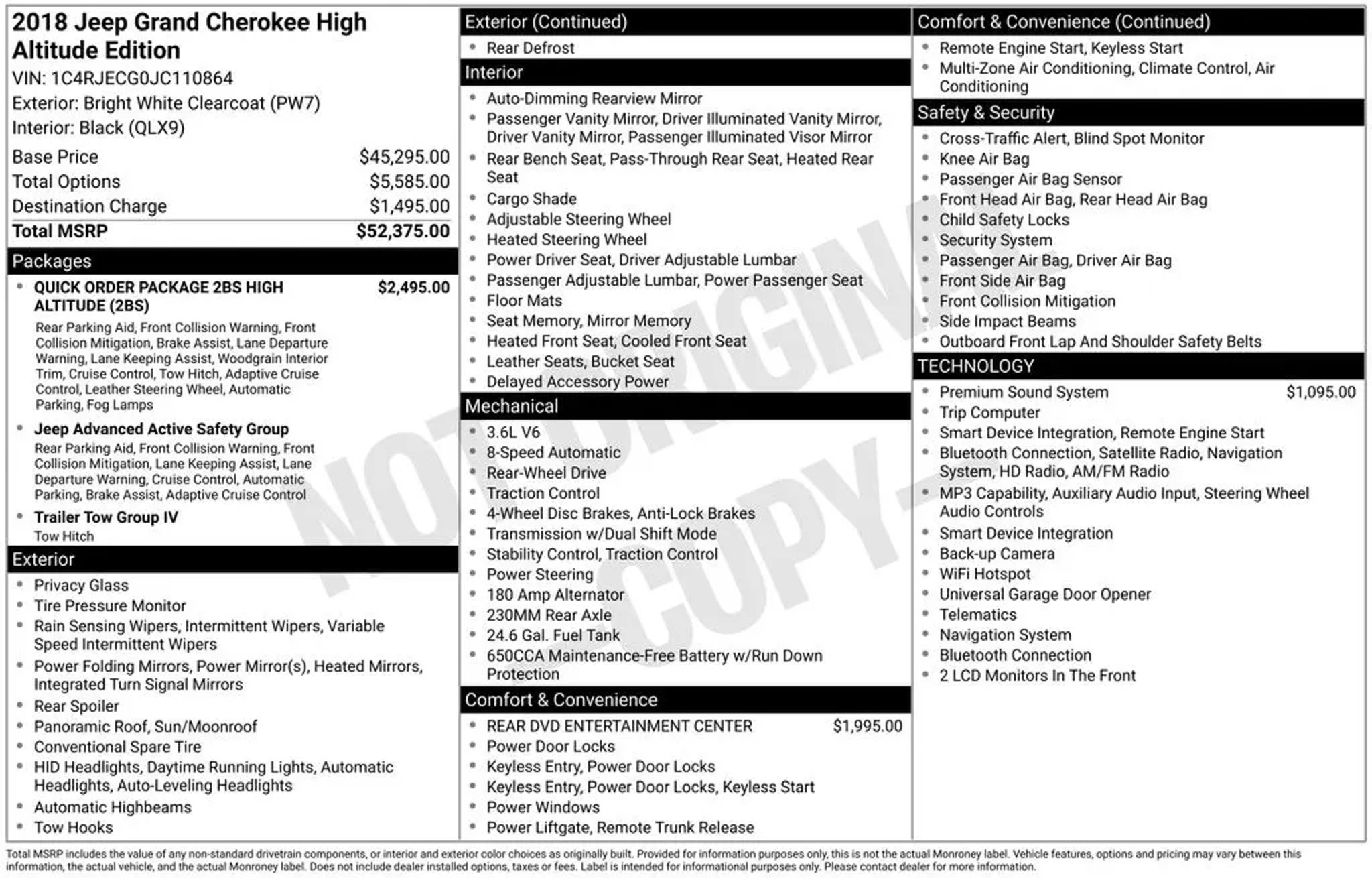 2018 Jeep Grand Cherokee High Altitude Edition

VIN: 1C4RJECG0JC110864
Exterior: Bright White Clearcoat (PW7)
Interior: Black (QLX9)

Base Price $45,295.00
Total Options $5,585.00
Destination Charge $1,495.00
Total MSRP $52,375.00

Packages

• QUICK ORDER PACKAGE 2BS HIGH ALTITUDE (2BS) $2,495.00
Rear Parking Aid, Front Collision Warning, Front Collision Mitigation, Brake Assist, Lane Departure Warning, Lane Keeping Assist, Woodgrain Interior Trim, Cruise Control, Tow Hitch, Adaptive Cruise Control, Leather Steering Wheel, Automatic Parking, Fog Lamps
• Jeep Advanced Active Safety Group
Rear Parking Aid, Front Collision Warning, Front Collision Mitigation, Lane Keeping Assist, Lane Departure Warning, Cruise Control, Automatic Parking, Brake Assist, Adaptive Cruise Control
• Trailer Tow Group IV
Tow Hitch

Exterior

• Privacy Glass
• Tire Pressure Monitor
• Rain Sensing Wipers, Intermittent Wipers, Variable Speed Intermittent Wipers
• Power Folding Mirrors, Power Mirror(s), Heated Mirrors, Integrated Turn Signal Mirrors
• Rear Spoiler
• Panoramic Roof, Sun/Moonroof
• Conventional Spare Tire
• HID Headlights, Daytime Running Lights, Automatic Headlights, Auto-Leveling Headlights
• Automatic Highbeams
• Tow Hooks

Exterior (Continued)

• Rear Defrost

Interior

• Auto-Dimming Rearview Mirror
• Passenger Vanity Mirror, Driver Illuminated Vanity Mirror, Driver Vanity Mirror, Passenger Illuminated Visor Mirror
• Rear Bench Seat, Pass-Through Rear Seat, Heated Rear Seat
• Cargo Shade
• Adjustable Steering Wheel
• Heated Steering Wheel
• Power Driver Seat, Driver Adjustable Lumbar
• Passenger Adjustable Lumbar, Power Passenger Seat
• Floor Mats
• Seat Memory, Mirror Memory
• Heated Front Seat, Cooled Front Seat
• Leather Seats, Bucket Seat
• Delayed Accessory Power

Mechanical

• 3.6L V6
• 8-Speed Automatic
• Rear-Wheel Drive
• Traction Control
• 4-Wheel Disc Brakes, Anti-Lock Brakes
• Transmission w/Dual Shift Mode
• Stability Control, Traction Control
• Power Steering
• 180 Amp Alternator
• 230MM Rear Axle
• 24.6 Gal. Fuel Tank
• 650CCA Maintenance-Free Battery w/Run Down Protection

Comfort & Convenience

• REAR DVD ENTERTAINMENT CENTER $1,995.00
• Power Door Locks
• Keyless Entry, Power Door Locks
• Keyless Entry, Power Door Locks, Keyless Start
• Power Windows
• Power Liftgate, Remote Trunk Release

Comfort & Convenience (Continued)

• Remote Engine Start, Keyless Start
• Multi-Zone Air Conditioning, Climate Control, Air Conditioning

Safety & Security

• Cross-Traffic Alert, Blind Spot Monitor
• Knee Air Bag
• Passenger Air Bag Sensor
• Front Head Air Bag, Rear Head Air Bag
• Child Safety Locks
• Security System
• Passenger Air Bag, Driver Air Bag
• Front Side Air Bag
• Front Collision Mitigation
• Side Impact Beams
• Outboard Front Lap And Shoulder Safety Belts

TECHNOLOGY

• Premium Sound System $1,095.00
• Trip Computer
• Smart Device Integration, Remote Engine Start
• Bluetooth Connection, Satellite Radio, Navigation System, HD Radio, AM/FM Radio
• MP3 Capability, Auxiliary Audio Input, Steering Wheel Audio Controls
• Smart Device Integration
• Back-up Camera
• WiFi Hotspot
• Universal Garage Door Opener
• Telematics
• Navigation System
• Bluetooth Connection
• 2 LCD Monitors In The Front

Total MSRP includes the value of any non-standard drivetrain components, or interior and exterior color choices as originally built. Provided for information purposes only, this is not the actual Monroney label. Vehicle features, options and pricing may vary between this information, the actual vehicle, and the actual Monroney label. Does not include dealer installed options, taxes or fees. Label is intended for informational purposes only. Please contact dealer for more information.

NOT ORIGINAL COPY